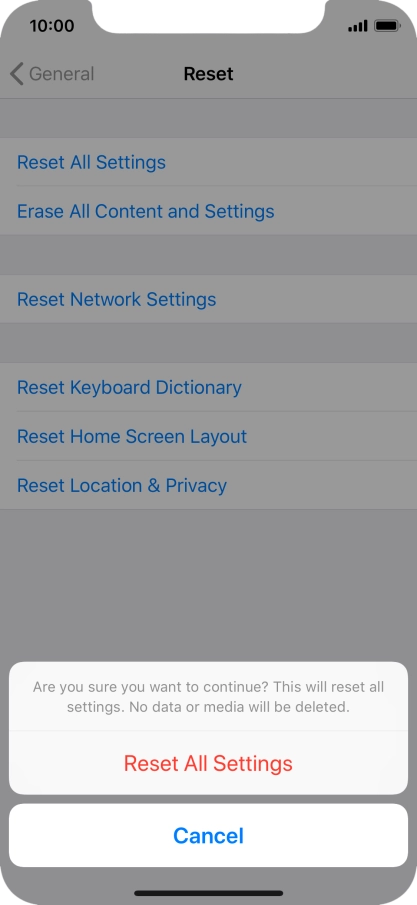 10:00

General
Reset

Reset All Settings
Erase All Content and Settings

Reset Network Settings

Reset Keyboard Dictionary
Reset Home Screen Layout
Reset Location & Privacy

Are you sure you want to continue? This will reset all settings. No data or media will be deleted.

Reset All Settings

Cancel